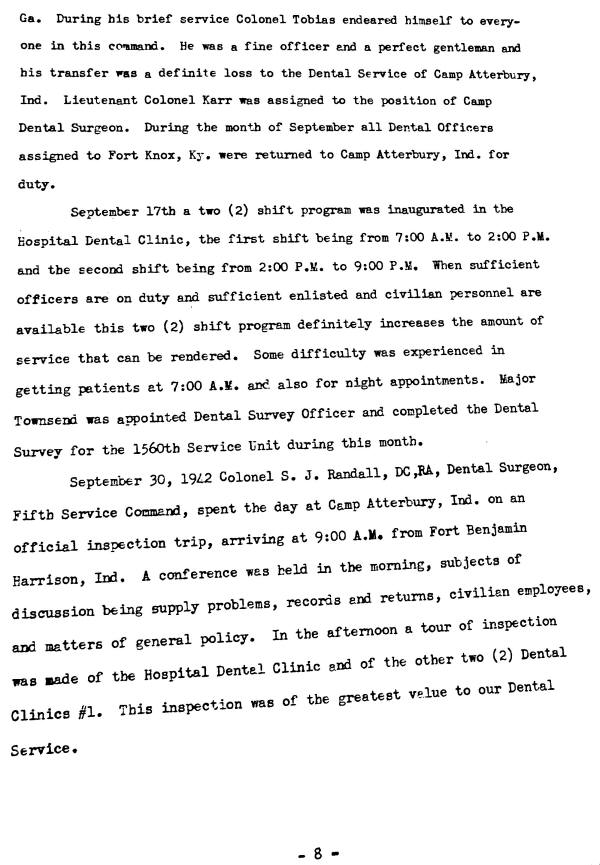 Ga. During his brief service Colonel Tobias endeared himself to everyone in this command. He was a fine officer and a perfect gentleman and his transfer was a definite loss to the Dental Service of Camp Atterbury, Ind. Lieutenant Colonel Karr was assigned to the position of Camp Dental Surgeon. During the month of September all Dental Officers assigned to Fort Knox, Ky. were returned to Camp Atterbury, Ind. for duty.

September 17th a two (2) shift program was inaugurated in the Hospital Dental Clinic, the first shift being from 7:00 A.M. to 2:00 P.M. and the second shift being from 2:00 P.M. to 9:00 P.M. When sufficient officers are on duty and sufficient enlisted and civilian personnel are available this two (2) shift program definitely increases the amount of service that can be rendered. Some difficulty was experienced in getting patients at 7:00 A.M. and also for night appointments. Major Townsend was appointed Dental Survey Officer and completed the Dental Survey for the 1560th Service Unit during this month.

September 30, 1942 Colonel S. J. Randall, DC,RA, Dental Surgeon, Fifth Service Command, spent the day at Camp Atterbury, Ind. on an official inspection trip, arriving at 9:00 A.M. from Fort Benjamin Harrison, Ind. A conference was held in the morning, subjects of discussion being supply problems, records and returns, civilian employees, and matters of general policy. In the afternoon a tour of inspection was made of the Hospital Dental Clinic and of the other two (2) Dental Clinics #1. This inspection was of the greatest value to our Dental Service.

- 8 -